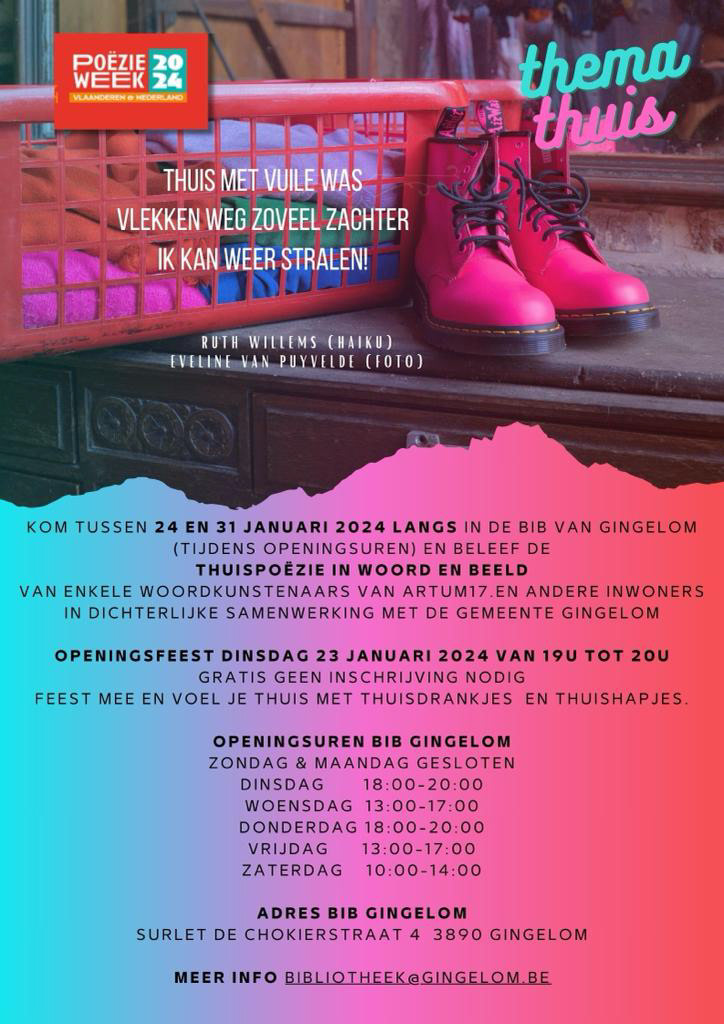 POËZIE WEEK 2024
VLAANDEREN & NEDERLAND

thema thuis

THUIS MET VUILE WAS
VLEKKEN WEG ZOVEEL ZACHTER
IK KAN WEER STRALEN!

RUTH WILLEMS (HAIKU)
EVELINE VAN PUYVELDE (FOTO)

KOM TUSSEN 24 EN 31 JANUARI 2024 LANGS IN DE BIB VAN GINGELOM (TIJDENS OPENINGSUREN) EN BELEEF DE THUISPOËZIE IN WOORD EN BEELD VAN ENKELE WOORDKUNSTENAARS VAN ARTUM17.EN ANDERE INWONERS IN DICHTERLIJKE SAMENWERKING MET DE GEMEENTE GINGELOM

OPENINGSFEEST DINSDAG 23 JANUARI 2024 VAN 19U TOT 20U
GRATIS GEEN INSCHRIJVING NODIG
FEEST MEE EN VOEL JE THUIS MET THUISDRANKJES EN THUISHAPJES.

OPENINGSUREN BIB GINGELOM
ZONDAG & MAANDAG GESLOTEN
DINSDAG 18:00-20:00
WOENSDAG 13:00-17:00
DONDERDAG 18:00-20:00
VRIJDAG 13:00-17:00
ZATERDAG 10:00-14:00

ADRES BIB GINGELOM
SURLET DE CHOKIERSTRAAT 4 3890 GINGELOM

MEER INFO BIBLIOTHEEK@GINGELOM.BE